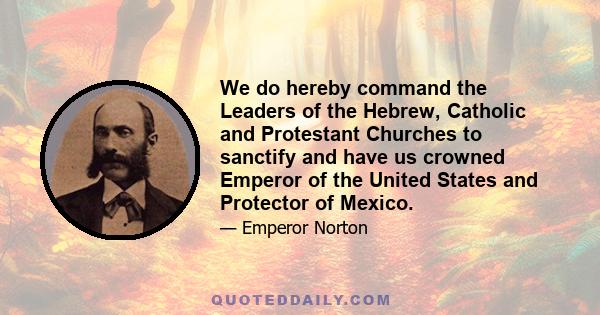 We do hereby command the Leaders of the Hebrew, Catholic and Protestant Churches to sanctify and have us crowned Emperor of the United States and Protector of Mexico.

— Emperor Norton

QUOTEDDAILY.COM